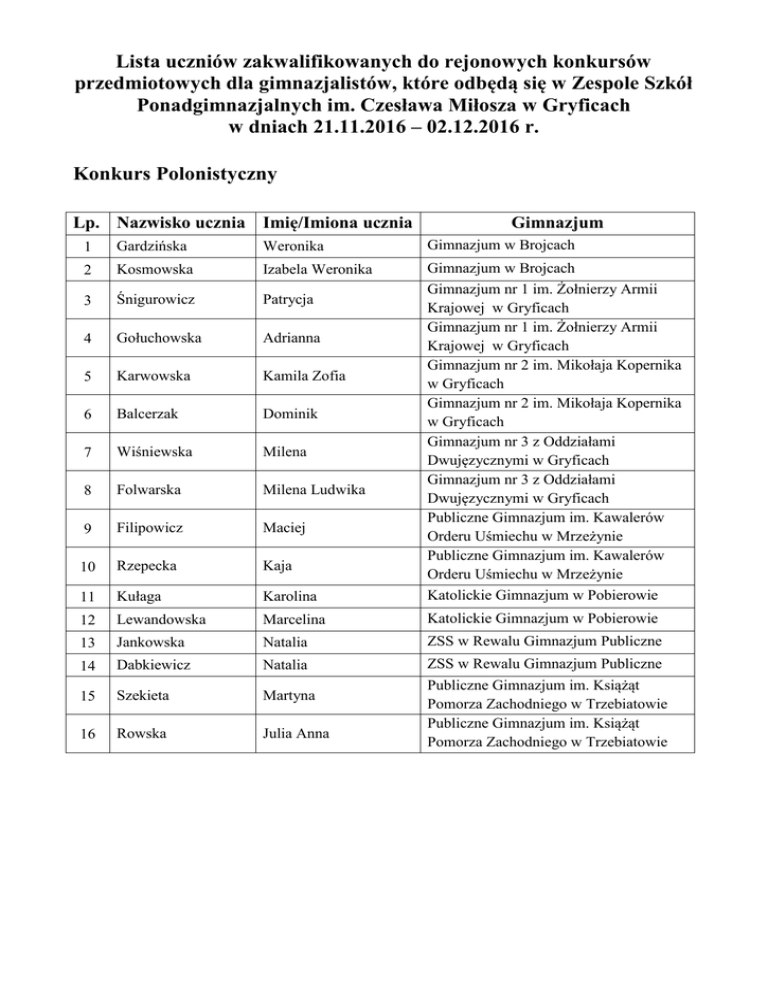 Lista uczniów zakwalifikowanych do rejonowych konkursów przedmiotowych dla gimnazjalistów, które odbędą się w Zespole Szkół Ponadgimnazjalnych im. Czesława Miłosza w Gryficach w dniach 21.11.2016 – 02.12.2016 r.

Konkurs Polonistyczny

| Lp. | Nazwisko ucznia | Imię/Imiona ucznia | Gimnazjum |
|---|---|---|---|
| 1 | Gardzińska | Weronika | Gimnazjum w Brojcach |
| 2 | Kosmowska | Izabela Weronika | Gimnazjum w Brojcach |
| 3 | Śnigurowicz | Patrycja | Gimnazjum nr 1 im. Żołnierzy Armii Krajowej w Gryficach |
| 4 | Gołuchowska | Adrianna | Gimnazjum nr 1 im. Żołnierzy Armii Krajowej w Gryficach |
| 5 | Karwowska | Kamila Zofia | Gimnazjum nr 2 im. Mikołaja Kopernika w Gryficach |
| 6 | Balcerzak | Dominik | Gimnazjum nr 2 im. Mikołaja Kopernika w Gryficach |
| 7 | Wiśniewska | Milena | Gimnazjum nr 3 z Oddziałami Dwujęzycznymi w Gryficach |
| 8 | Folwarska | Milena Ludwika | Gimnazjum nr 3 z Oddziałami Dwujęzycznymi w Gryficach |
| 9 | Filipowicz | Maciej | Publiczne Gimnazjum im. Kawalerów Orderu Uśmiechu w Mrzeżynie |
| 10 | Rzepecka | Kaja | Publiczne Gimnazjum im. Kawalerów Orderu Uśmiechu w Mrzeżynie |
| 11 | Kułaga | Karolina | Katolickie Gimnazjum w Pobierowie |
| 12 | Lewandowska | Marcelina | Katolickie Gimnazjum w Pobierowie |
| 13 | Jankowska | Natalia | ZSS w Rewalu Gimnazjum Publiczne |
| 14 | Dabkiewicz | Natalia | ZSS w Rewalu Gimnazjum Publiczne |
| 15 | Szekieta | Martyna | Publiczne Gimnazjum im. Książąt Pomorza Zachodniego w Trzebiatowie |
| 16 | Rowska | Julia Anna | Publiczne Gimnazjum im. Książąt Pomorza Zachodniego w Trzebiatowie |